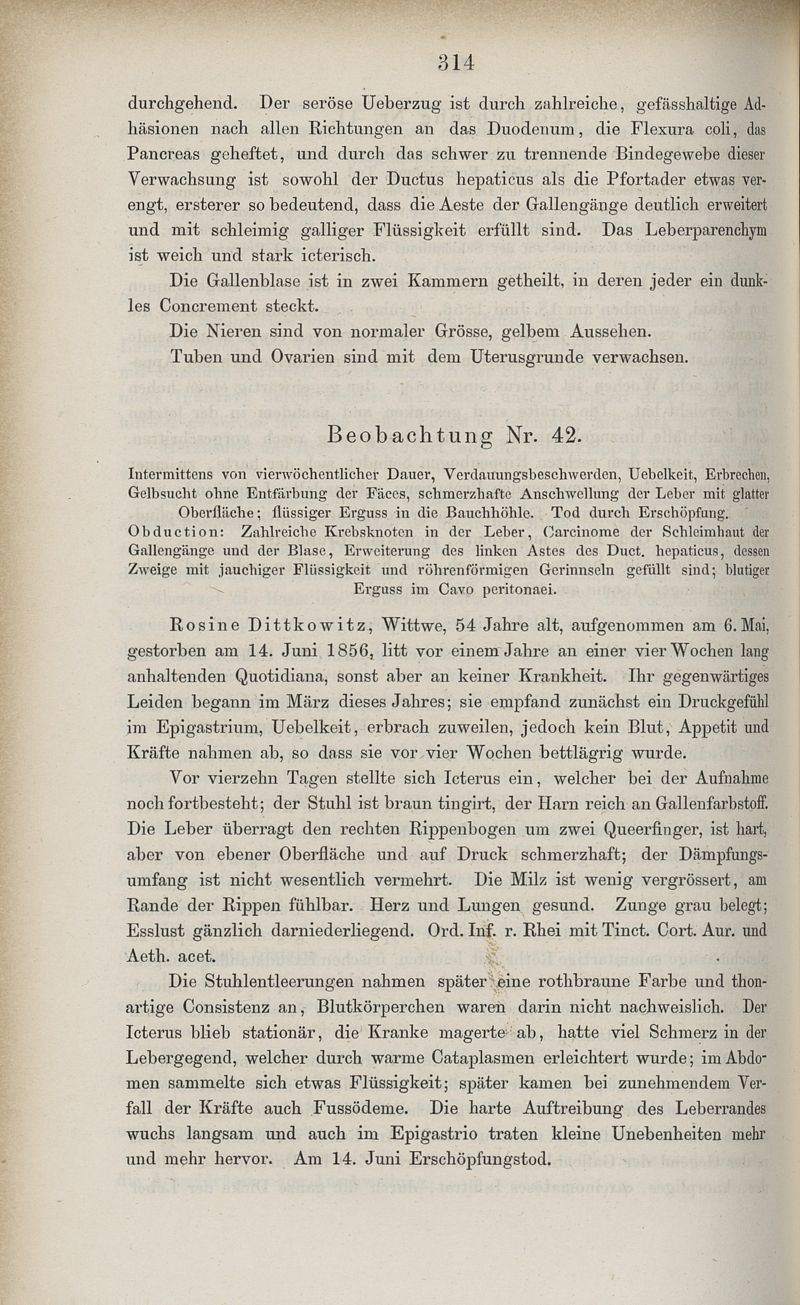 314

durchgehend. Der seröse Ueberzug ist durch zahlreiche, gefässhaltige Adhäsionen nach allen Richtungen an das Duodenum, die Flexura coli, das Pancreas geheftet, und durch das schwer zu trennende Bindegewebe dieser Verwachsung ist sowohl der Ductus hepaticus als die Pfortader etwas verengt, ersterer so bedeutend, dass die Aeste der Gallengänge deutlich erweitert und mit schleimig galliger Flüssigkeit erfüllt sind. Das Leberparenchym ist weich und stark icterisch.

Die Gallenblase ist in zwei Kammern getheilt, in deren jeder ein dunkles Concrement steckt.

Die Nieren sind von normaler Grösse, gelbem Aussehen.

Tuben und Ovarien sind mit dem Uterusgrunde verwachsen.

Beobachtung Nr. 42.

Intermittens von vierwöchentlicher Dauer, Verdauungsbeschwerden, Uebelkeit, Erbrechen, Gelbsucht ohne Entfärbung der Fäces, schmerzhafte Anschwellung der Leber mit glatter Oberfläche; flüssiger Erguss in die Bauchhöhle. Tod durch Erschöpfung. Obduction: Zahlreiche Krebsknoten in der Leber, Carcinome der Schleimhaut der Gallengänge und der Blase, Erweiterung des linken Astes des Duct. hepaticus, dessen Zweige mit jauchiger Flüssigkeit und röhrenförmigen Gerinnseln gefüllt sind; blutiger Erguss im Cavo peritonaei.

Rosine Dittkowitz, Wittwe, 54 Jahre alt, aufgenommen am 6. Mai, gestorben am 14. Juni 1856, litt vor einem Jahre an einer vier Wochen lang anhaltenden Quotidiana, sonst aber an keiner Krankheit. Ihr gegenwärtiges Leiden begann im März dieses Jahres; sie empfand zunächst ein Druckgefühl im Epigastrium, Uebelkeit, erbrach zuweilen, jedoch kein Blut, Appetit und Kräfte nahmen ab, so dass sie vor vier Wochen bettlägrig wurde.

Vor vierzehn Tagen stellte sich Icterus ein, welcher bei der Aufnahme noch fortbesteht; der Stuhl ist braun tingirt, der Harn reich an Gallenfarbstoff. Die Leber überragt den rechten Rippenbogen um zwei Queerfinger, ist hart, aber von ebener Oberfläche und auf Druck schmerzhaft; der Dämpfungsumfang ist nicht wesentlich vermehrt. Die Milz ist wenig vergrössert, am Rande der Rippen fühlbar. Herz und Lungen gesund. Zunge grau belegt; Esslust gänzlich darniederliegend. Ord. Inf. r. Rhei mit Tinct. Cort. Aur. und Aeth. acet.

Die Stuhlentleerungen nahmen später eine rothbraune Farbe und thonartige Consistenz an, Blutkörperchen waren darin nicht nachweislich. Der Icterus blieb stationär, die Kranke magerte ab, hatte viel Schmerz in der Lebergegend, welcher durch warme Cataplasmen erleichtert wurde; im Abdomen sammelte sich etwas Flüssigkeit; später kamen bei zunehmendem Verfall der Kräfte auch Fussödeme. Die harte Auftreibung des Leberrandes wuchs langsam und auch im Epigastrio traten kleine Unebenheiten mehr und mehr hervor. Am 14. Juni Erschöpfungstod.